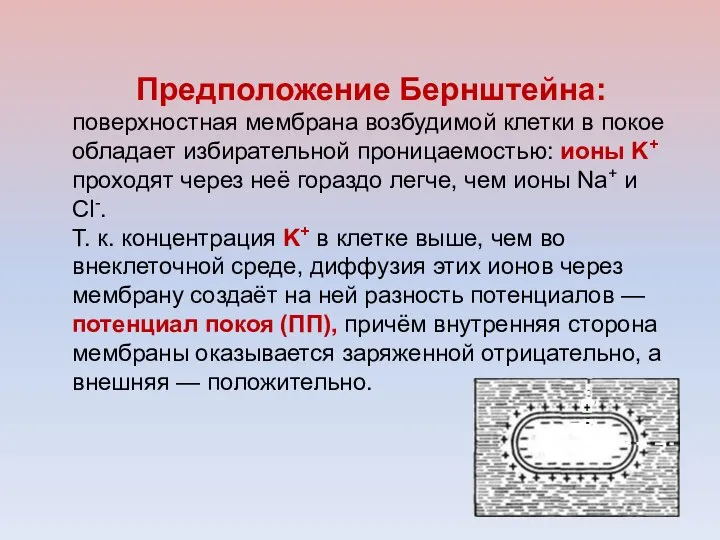 Предположение Бернштейна:

поверхностная мембрана возбудимой клетки в покое обладает избирательной проницаемостью: ионы $K^+$ проходят через неё гораздо легче, чем ионы $Na^+$ и $Cl^-$.

Т. к. концентрация $K^+$ в клетке выше, чем во внеклеточной среде, диффузия этих ионов через мембрану создаёт на ней разность потенциалов — потенциал покоя (ПП), причём внутренняя сторона мембраны оказывается заряженной отрицательно, а внешняя — положительно.